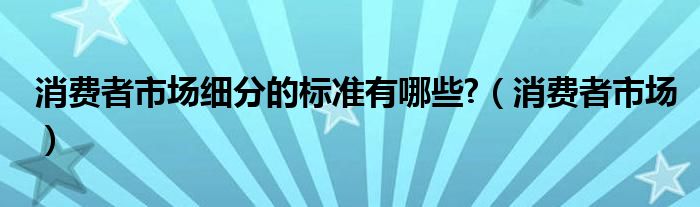 消费者市场细分的标准有哪些?（消费者市场）